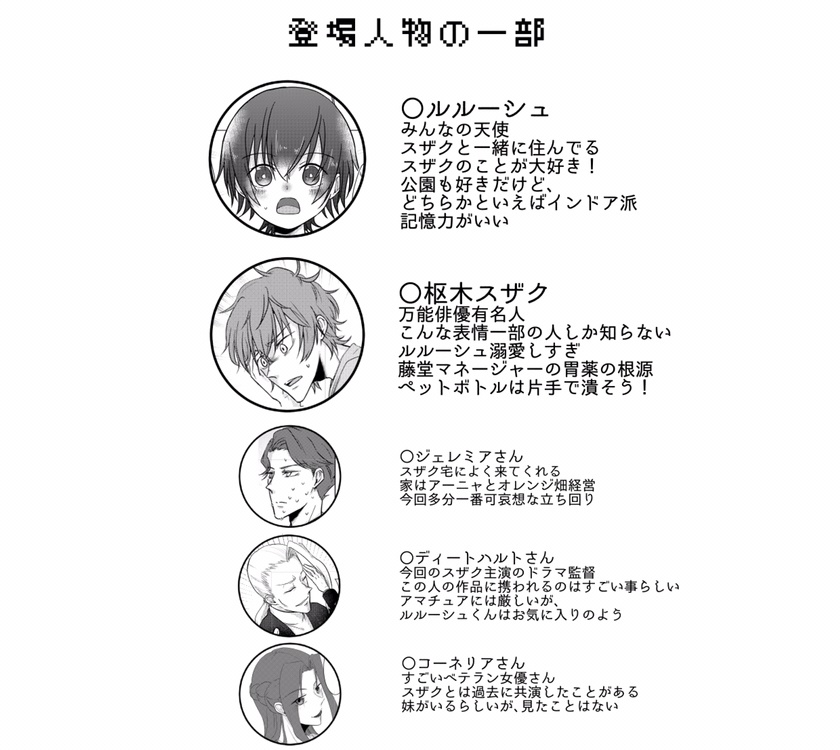 登場人物の一部

○ルルーシュ
みんなの天使
スザクと一緒に住んでる
スザクのことが大好き！
公園も好きだけど、
どちらかといえばインドア派
記憶力がいい

○枢木スザク
万能俳優有名人
こんな表情一部の人しか知らない
ルルーシュ溺愛しすぎ
藤堂マネージャーの胃薬の根源
ペットボトルは片手で潰そう！

○ジェレミアさん
スザク宅によく来てくれる
家はアーニャとオレンジ畑経営
今回多分一番可哀想な立ち回り

○ディートハルトさん
今回のスザク主演のドラマ監督
この人の作品に携われるのはすごい事らしい
アマチュアには厳しいが、
ルルーシュくんはお気に入りのよう

○コーネリアさん
すごいベテラン女優さん
スザクとは過去に共演したことがある
妹がいるらしいが、見たことはない